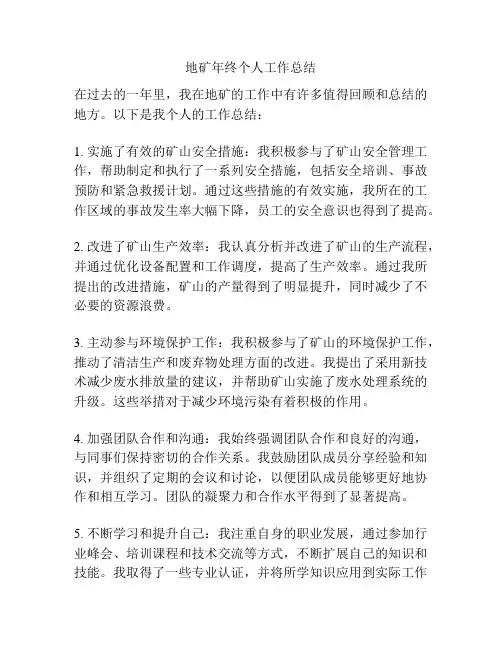 地矿年终个人工作总结

在过去的一年里，我在地矿的工作中有许多值得回顾和总结的地方。以下是我个人的工作总结：

1. 实施了有效的矿山安全措施：我积极参与了矿山安全管理工作，帮助制定和执行了一系列安全措施，包括安全培训、事故预防和紧急救援计划。通过这些措施的有效实施，我所在的工作区域的事故发生率大幅下降，员工的安全意识也得到了提高。

2. 改进了矿山生产效率：我认真分析并改进了矿山的生产流程，并通过优化设备配置和工作调度，提高了生产效率。通过我所提出的改进措施，矿山的产量得到了明显提升，同时减少了不必要的资源浪费。

3. 主动参与环境保护工作：我积极参与了矿山的环境保护工作，推动了清洁生产和废弃物处理方面的改进。我提出了采用新技术减少废水排放量的建议，并帮助矿山实施了废水处理系统的升级。这些举措对于减少环境污染有着积极的作用。

4. 加强团队合作和沟通：我始终强调团队合作和良好的沟通，与同事们保持密切的合作关系。我鼓励团队成员分享经验和知识，并组织了定期的会议和讨论，以便团队成员能够更好地协作和相互学习。团队的凝聚力和合作水平得到了显著提高。

5. 不断学习和提升自己：我注重自身的职业发展，通过参加行业峰会、培训课程和技术交流等方式，不断扩展自己的知识和技能。我取得了一些专业认证，并将所学知识应用到实际工作